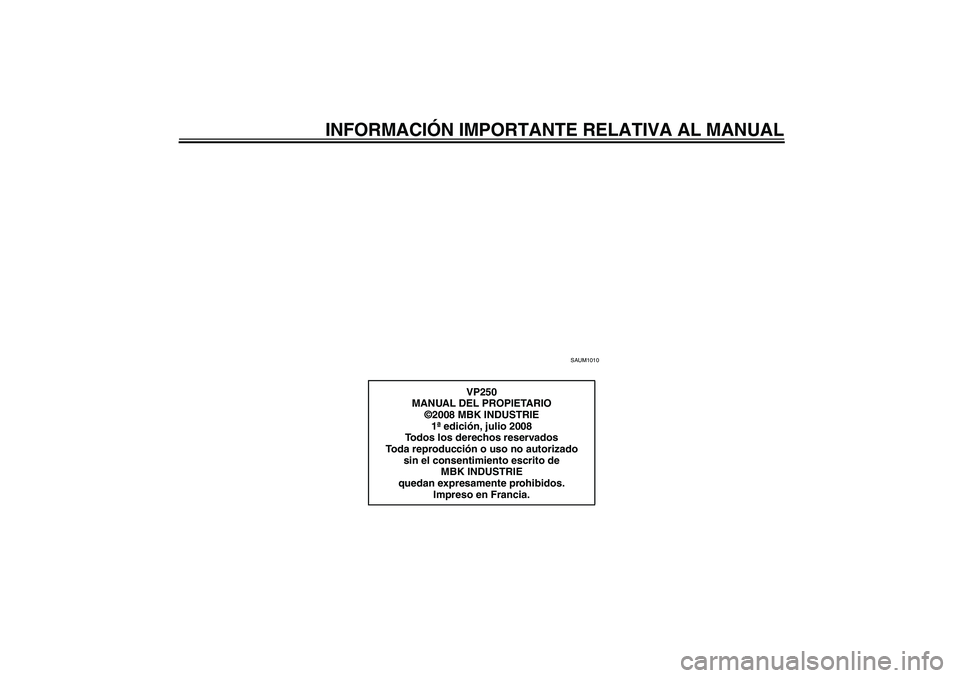 INFORMACIÓN IMPORTANTE RELATIVA AL MANUAL

SAUM1010

VP250
MANUAL DEL PROPIETARIO
©2008 MBK INDUSTRIE
1ª edición, julio 2008
Todos los derechos reservados
Toda reproducción o uso no autorizado
sin el consentimiento escrito de
MBK INDUSTRIE
quedan expresamente prohibidos.
Impreso en Francia.

carmanualsonline.info